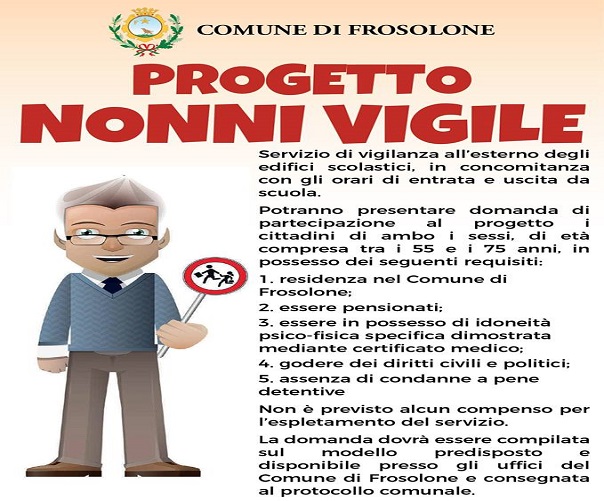 COMUNE DI FROSOLONE

PROGETTO
NONNI VIGILE

Servizio di vigilanza all'esterno degli edifici scolastici, in concomitanza con gli orari di entrata e uscita da scuola.

Potranno presentare domanda di partecipazione al progetto i cittadini di ambo i sessi, di età compresa tra i 55 e i 75 anni, in possesso dei seguenti requisiti:

1. residenza nel Comune di Frosolone;

2. essere pensionati;

3. essere in possesso di idoneità psico-fisica specifica dimostrata mediante certificato medico;

4. godere dei diritti civili e politici;

5. assenza di condanne a pene detentive

Non è previsto alcun compenso per l'espletamento del servizio.

La domanda dovrà essere compilata sul modello predisposto e disponibile presso gli uffici del Comune di Frosolone e consegnata al protocollo comunale.